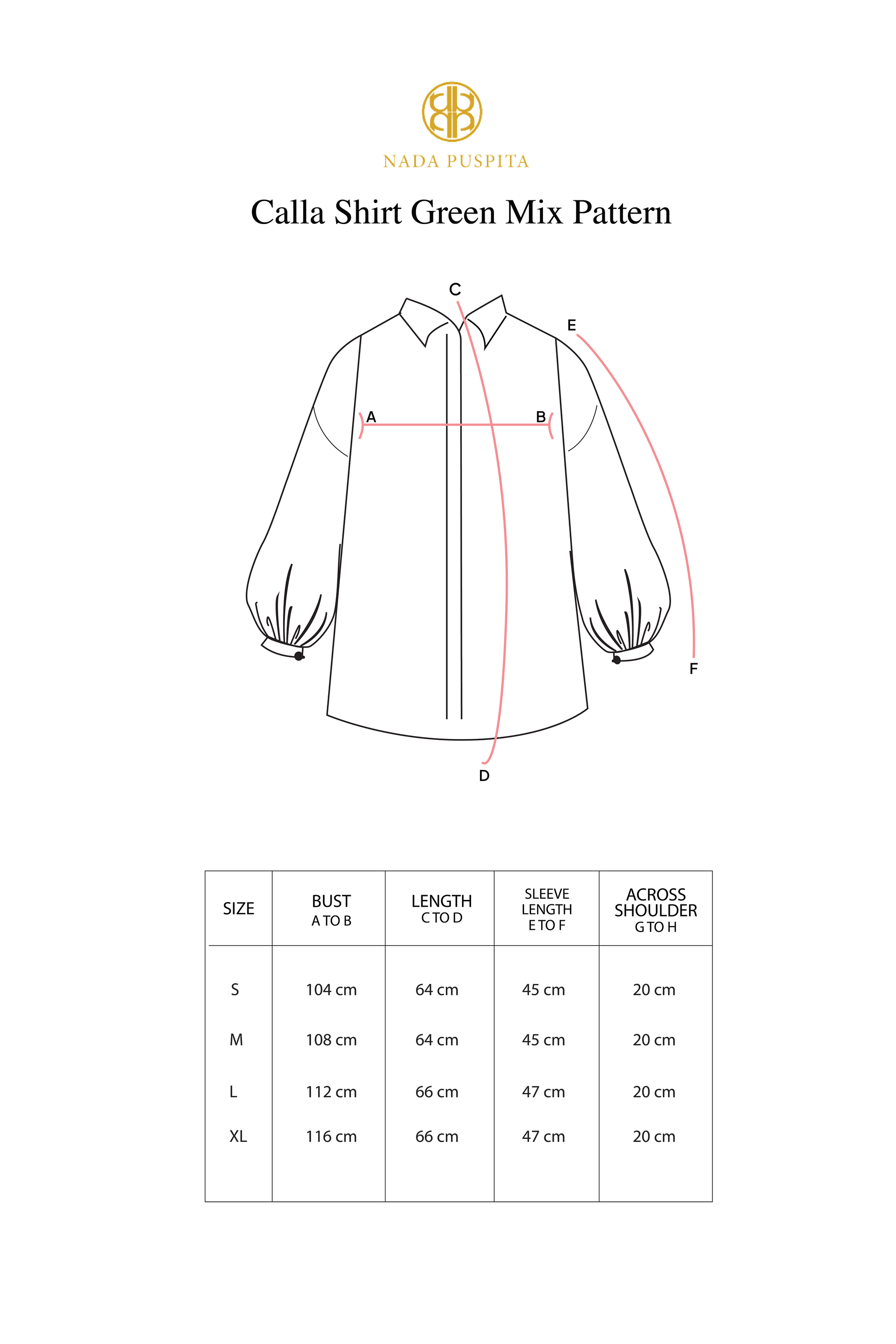 NADA PUSPITA

Calla Shirt Green Mix Pattern

C

E

A

B

F

D

| SIZE | BUST A TO B | LENGTH C TO D | SLEEVE LENGTH E TO F | ACROSS SHOULDER G TO H |
|---|---|---|---|---|
| S | 104 cm | 64 cm | 45 cm | 20 cm |
| M | 108 cm | 64 cm | 45 cm | 20 cm |
| L | 112 cm | 66 cm | 47 cm | 20 cm |
| XL | 116 cm | 66 cm | 47 cm | 20 cm |